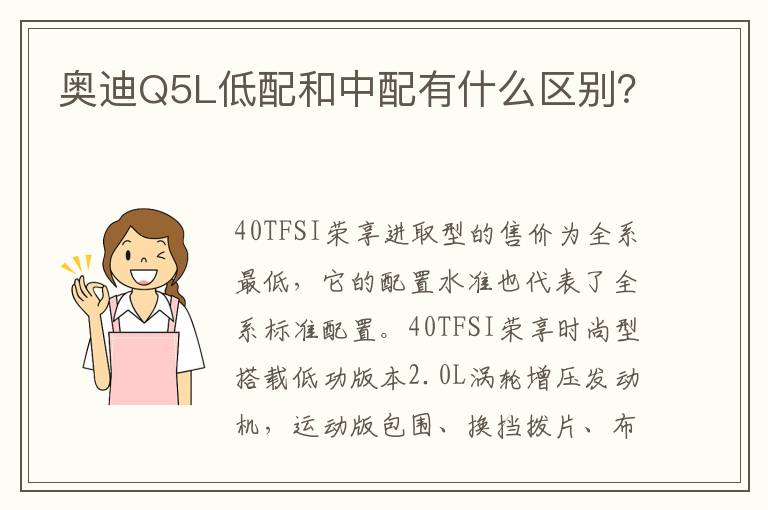 奥迪Q5L低配和中配有什么区别?

40TFSI荣享进取型的售价为全系最低，它的配置水准也代表了全系标准配置。40TFSI荣享时尚型搭载低功版本2.0L涡轮增压发动机，运动版包围、换挡拨片、布